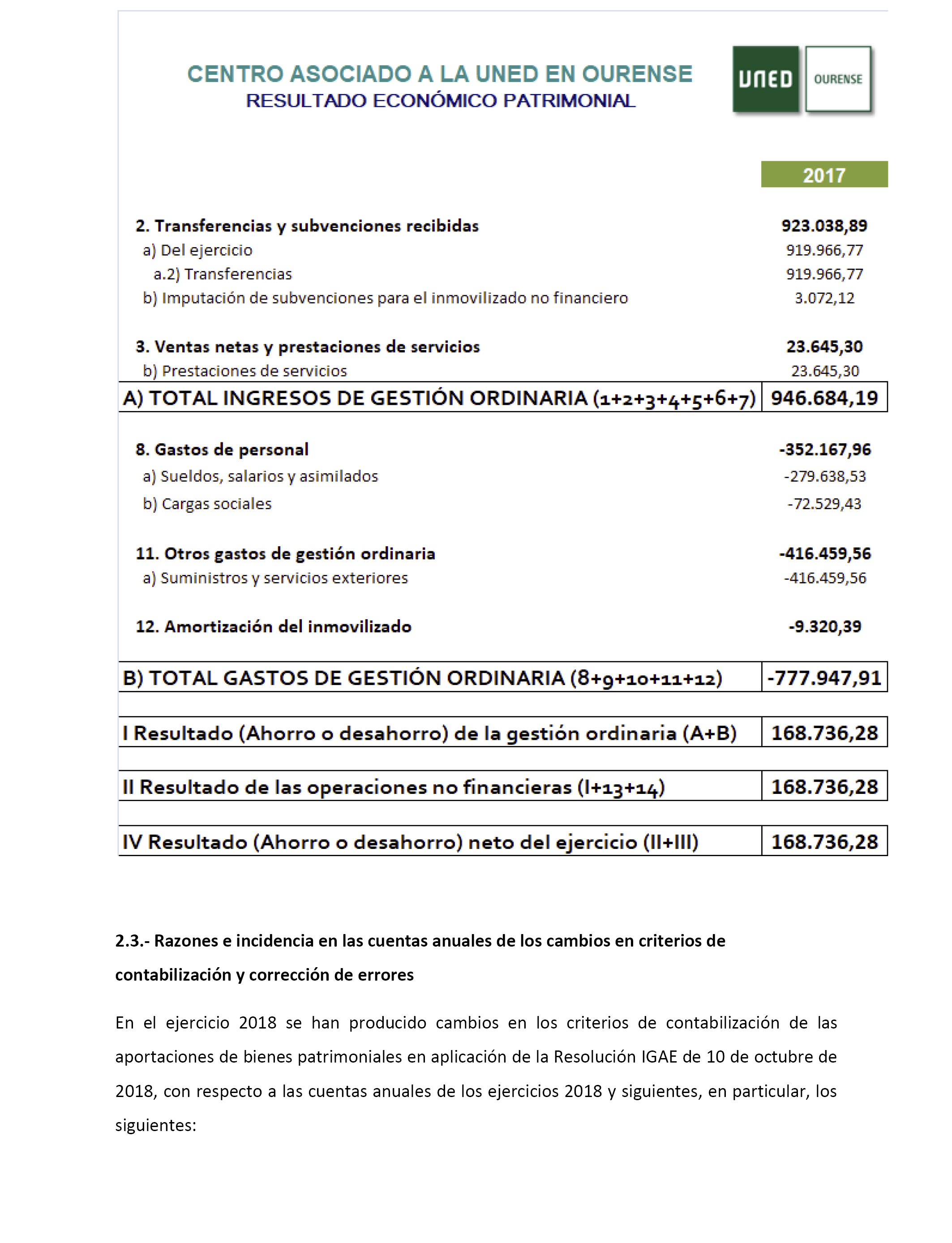 CENTRO ASOCIADO A LA UNED EN OURENSE
RESULTADO ECONÓMICO PATRIMONIAL

UNED OURENSE

| | 2017 |
|---|---|
| 2. Transferencias y subvenciones recibidas | 923.038,89 |
| a) Del ejercicio | 919.966,77 |
| a.2) Transferencias | 919.966,77 |
| b) Imputación de subvenciones para el inmovilizado no financiero | 3.072,12 |
| 3. Ventas netas y prestaciones de servicios | 23.645,30 |
| b) Prestaciones de servicios | 23.645,30 |
| A) TOTAL INGRESOS DE GESTIÓN ORDINARIA (1+2+3+4+5+6+7) | 946.684,19 |
| 8. Gastos de personal | -352.167,96 |
| a) Sueldos, salarios y asimilados | -279.638,53 |
| b) Cargas sociales | -72.529,43 |
| 11. Otros gastos de gestión ordinaria | -416.459,56 |
| a) Suministros y servicios exteriores | -416.459,56 |
| 12. Amortización del inmovilizado | -9.320,39 |
| B) TOTAL GASTOS DE GESTIÓN ORDINARIA (8+9+10+11+12) | -777.947,91 |
| I Resultado (Ahorro o desahorro) de la gestión ordinaria (A+B) | 168.736,28 |
| II Resultado de las operaciones no financieras (I+13+14) | 168.736,28 |
| IV Resultado (Ahorro o desahorro) neto del ejercicio (II+III) | 168.736,28 |

2.3.- Razones e incidencia en las cuentas anuales de los cambios en criterios de contabilización y corrección de errores

En el ejercicio 2018 se han producido cambios en los criterios de contabilización de las aportaciones de bienes patrimoniales en aplicación de la Resolución IGAE de 10 de octubre de 2018, con respecto a las cuentas anuales de los ejercicios 2018 y siguientes, en particular, los siguientes: